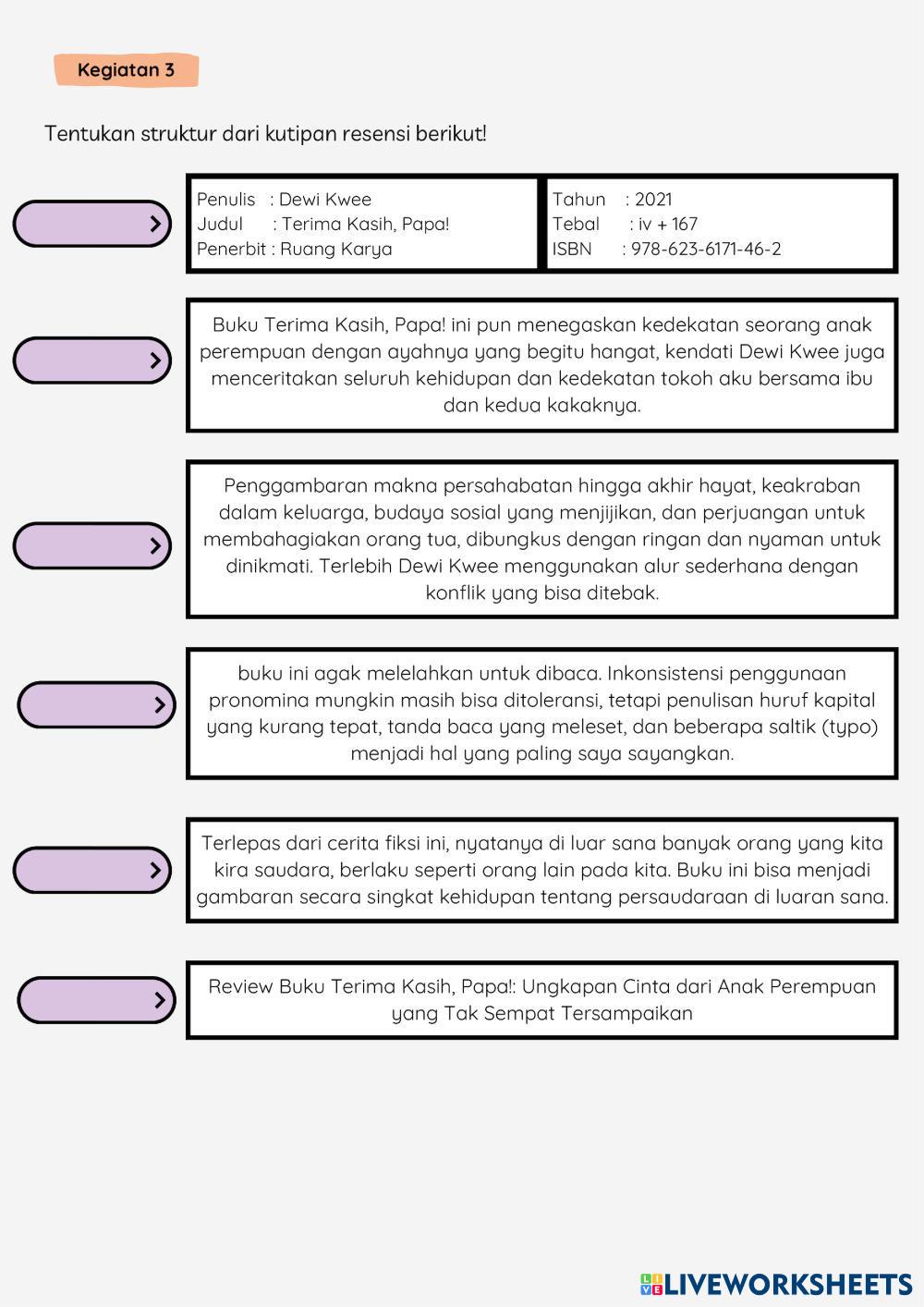 Kegiatan 3

Tentukan struktur dari kutipan resensi berikut!

Penulis : Dewi Kwee
Judul : Terima Kasih, Papa!
Penerbit : Ruang Karya

Tahun : 2021
Tebal : iv + 167
ISBN : 978-623-6171-46-2

Buku Terima Kasih, Papa! ini pun menegaskan kedekatan seorang anak perempuan dengan ayahnya yang begitu hangat, kendati Dewi Kwee juga menceritakan seluruh kehidupan dan kedekatan tokoh aku bersama ibu dan kedua kakaknya.

Penggambaran makna persahabatan hingga akhir hayat, keakraban dalam keluarga, budaya sosial yang menjijikan, dan perjuangan untuk membahagiakan orang tua, dibungkus dengan ringan dan nyaman untuk dinikmati. Terlebih Dewi Kwee menggunakan alur sederhana dengan konflik yang bisa ditebak.

buku ini agak melelahkan untuk dibaca. Inkonsistensi penggunaan pronomina mungkin masih bisa ditoleransi, tetapi penulisan huruf kapital yang kurang tepat, tanda baca yang meleset, dan beberapa saltik (typo) menjadi hal yang paling saya sayangkan.

Terlepas dari cerita fiksi ini, nyatanya di luar sana banyak orang yang kita kira saudara, berlaku seperti orang lain pada kita. Buku ini bisa menjadi gambaran secara singkat kehidupan tentang persaudaraan di luaran sana.

Review Buku Terima Kasih, Papa!: Ungkapan Cinta dari Anak Perempuan yang Tak Sempat Tersampaikan

LIVEWORKSHEETS